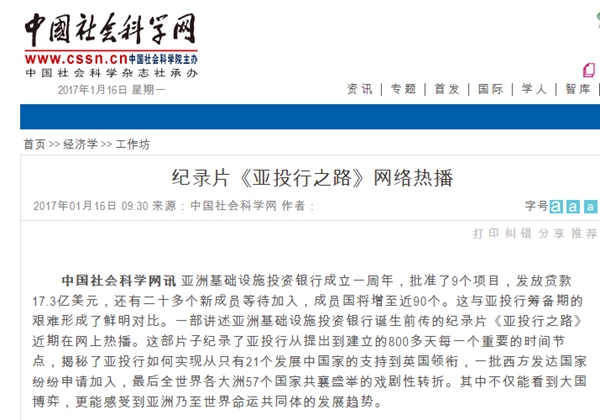 中国社会科学网
www.cssn.cn 中国社会科学院主办
中国社会科学杂志社承办
2017年1月16日 星期一

资讯 | 专题 | 首发 | 国际 | 学人 | 智库 |

首页 >> 经济学 >> 工作坊

纪录片《亚投行之路》网络热播

2017年01月16日 09:30 来源：中国社会科学网 作者：

字号 a a a

打印 纠错 分享 推荐

中国社会科学网讯 亚洲基础设施投资银行成立一周年，批准了9个项目，发放贷款17.3亿美元，还有二十多个新成员等待加入，成员国将增至近90个。这与亚投行筹备期的艰难形成了鲜明对比。一部讲述亚洲基础设施投资银行诞生前传的纪录片《亚投行之路》近期在网上热播。这部片子纪录了亚投行从提出到建立的800多天每一个重要的时间节点，揭秘了亚投行如何实现从只有21个发展中国家的支持到英国领衔，一批西方发达国家纷纷申请加入，最后全世界各大洲57个国家共襄盛举的戏剧性转折。其中不仅能看到大国博弈，更能感受到亚洲乃至世界命运共同体的发展趋势。